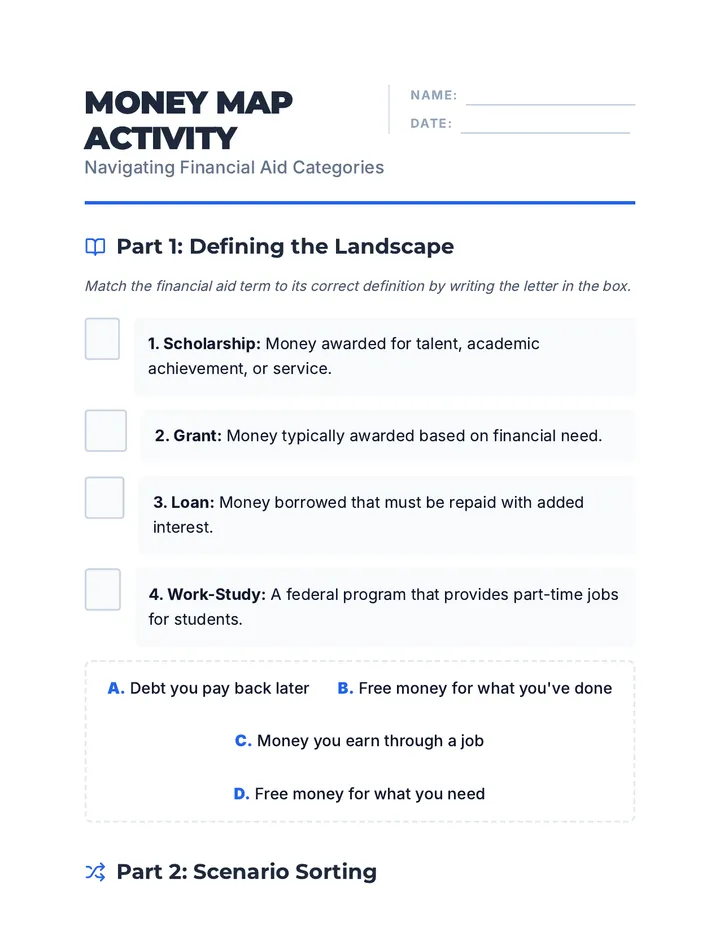 MONEY MAP ACTIVITY

Navigating Financial Aid Categories

NAME: ____

DATE: ____

Part 1: Defining the Landscape

Match the financial aid term to its correct definition by writing the letter in the box.

☐ 1. Scholarship: Money awarded for talent, academic achievement, or service.

☐ 2. Grant: Money typically awarded based on financial need.

☐ 3. Loan: Money borrowed that must be repaid with added interest.

☐ 4. Work-Study: A federal program that provides part-time jobs for students.

A. Debt you pay back later   B. Free money for what you've done

C. Money you earn through a job

D. Free money for what you need

Part 2: Scenario Sorting